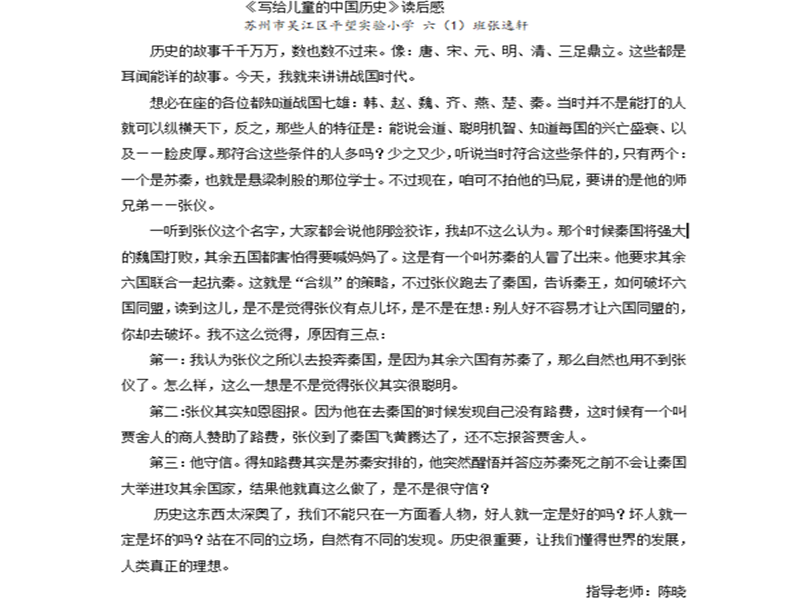 《写给儿童的中国历史》读后感
苏州市吴江区平望实验小学 六（1）班张逸轩

历史的故事千千万万，数也数不过来。像：唐、宋、元、明、清、三足鼎立。这些都是耳闻能详的故事。今天，我就来讲讲战国时代。

想必在座的各位都知道战国七雄：韩、赵、魏、齐、燕、楚、秦。当时并不是能打的人就可以纵横天下，反之，那些人的特征是：能说会道、聪明机智、知道每国的兴亡盛衰、以及一一脸皮厚。那符合这些条件的人多吗？少之又少，听说当时符合这些条件的，只有两个：一个是苏秦，也就是悬梁刺股的那位学士。不过现在，咱可不拍他的马屁，要讲的是他的师兄弟一一张仪。

一听到张仪这个名字，大家都会说他阴险狡诈，我却不这么认为。那个时候秦国将强大的魏国打败，其余五国都害怕得要喊妈妈了。这是有一个叫苏秦的人冒了出来。他要求其余六国联合一起抗秦。这就是“合纵”的策略，不过张仪跑去了秦国，告诉秦王，如何破坏六国同盟，读到这儿，是不是觉得张仪有点儿坏，是不是在想：别人好不容易才让六国同盟的，你却去破坏。我不这么觉得，原因有三点：

第一：我认为张仪之所以去投奔秦国，是因为其余六国有苏秦了，那么自然也用不到张仪了。怎么样，这么一想是不是觉得张仪其实很聪明。

第二：张仪其实知恩图报。因为他在去秦国的时候发现自己没有路费，这时候有一个叫贾舍人的商人赞助了路费，张仪到了秦国飞黄腾达了，还不忘报答贾舍人。

第三：他守信。得知路费其实是苏秦安排的，他突然醒悟并答应苏秦死之前不会让秦国大举进攻其余国家，结果他就真这么做了，是不是很守信？

历史这东西太深奥了，我们不能只在一方面看人物，好人就一定是好的吗？坏人就一定是坏的吗？站在不同的立场，自然有不同的发现。历史很重要，让我们懂得世界的发展，人类真正的理想。

指导老师：陈晓